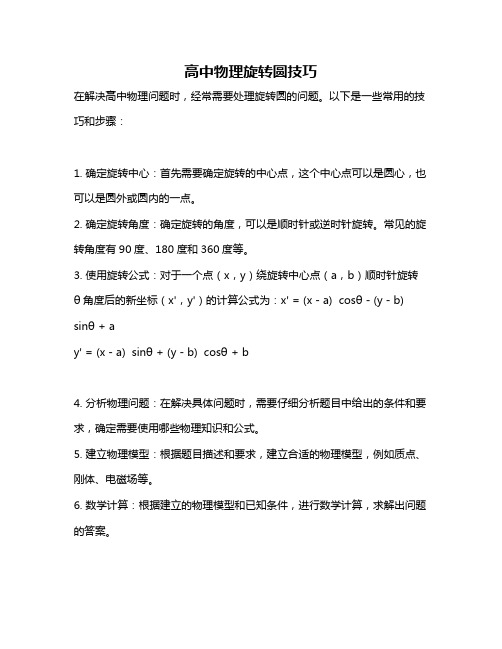 高中物理旋转圆技巧

在解决高中物理问题时，经常需要处理旋转圆的问题。以下是一些常用的技巧和步骤：

1. 确定旋转中心：首先需要确定旋转的中心点，这个中心点可以是圆心，也可以是圆外或圆内的一点。

2. 确定旋转角度：确定旋转的角度，可以是顺时针或逆时针旋转。常见的旋转角度有 90 度、180 度和 360 度等。

3. 使用旋转公式：对于一个点（x，y）绕旋转中心点（a，b）顺时针旋转 θ 角度后的新坐标（x'，y'）的计算公式为：$x' = (x - a) \cos\theta - (y - b) \sin\theta + a$

$y' = (x - a) \sin\theta + (y - b) \cos\theta + b$

4. 分析物理问题：在解决具体问题时，需要仔细分析题目中给出的条件和要求，确定需要使用哪些物理知识和公式。

5. 建立物理模型：根据题目描述和要求，建立合适的物理模型，例如质点、刚体、电磁场等。

6. 数学计算：根据建立的物理模型和已知条件，进行数学计算，求解出问题的答案。